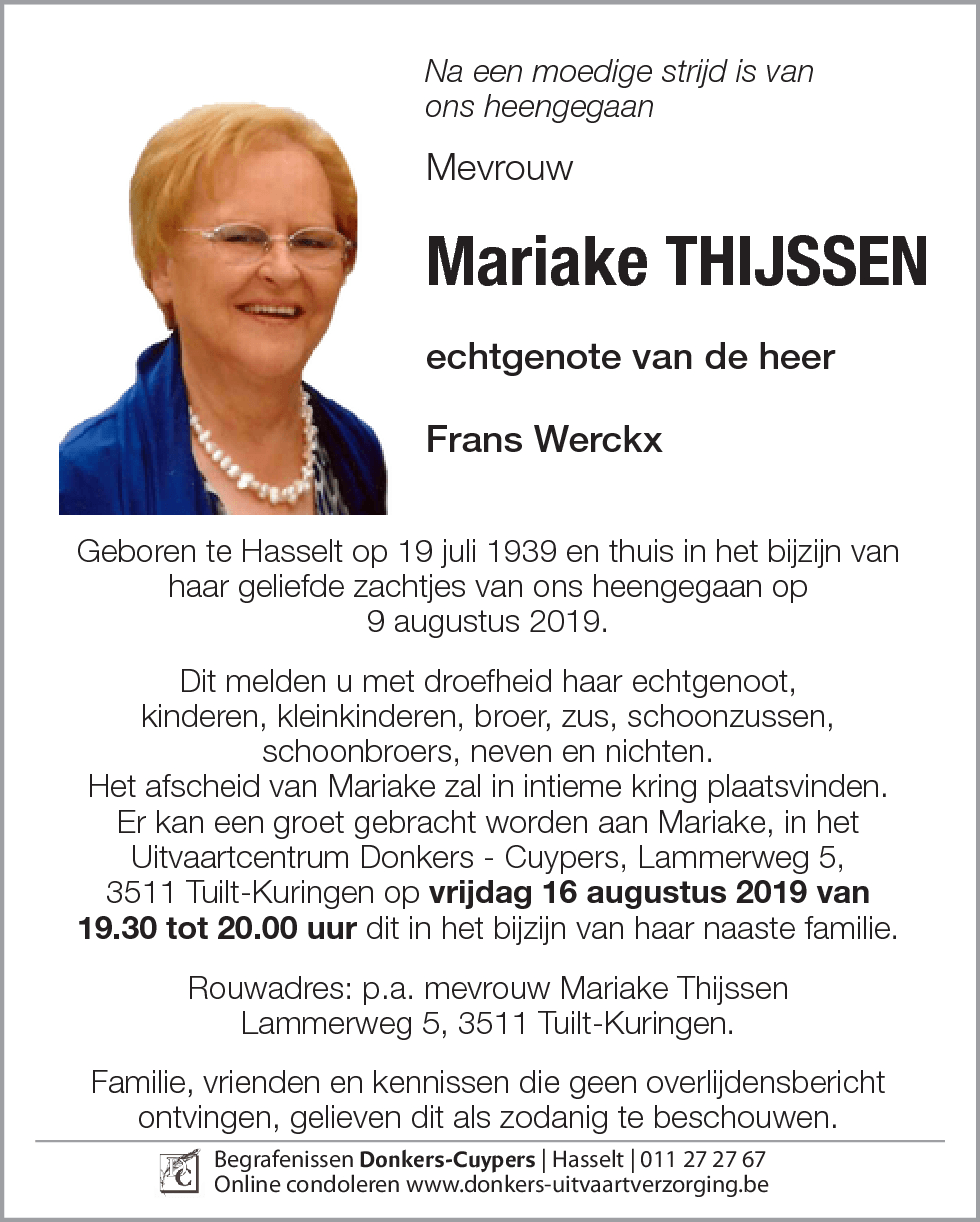 Na een moedige strijd is van ons heengegaan

Mevrouw

Mariake THIJSSEN

echtgenote van de heer

Frans Werckx

Geboren te Hasselt op 19 juli 1939 en thuis in het bijzijn van haar geliefde zachtjes van ons heengegaan op 9 augustus 2019.

Dit melden u met droefheid haar echtgenoot, kinderen, kleinkinderen, broer, zus, schoonzussen, schoonbroers, neven en nichten.
Het afscheid van Mariake zal in intieme kring plaatsvinden.
Er kan een groet gebracht worden aan Mariake, in het Uitvaartcentrum Donkers - Cuypers, Lammerweg 5, 3511 Tuilt-Kuringen op vrijdag 16 augustus 2019 van 19.30 tot 20.00 uur dit in het bijzijn van haar naaste familie.

Rouwadres: p.a. mevrouw Mariake Thijssen
Lammerweg 5, 3511 Tuilt-Kuringen.

Familie, vrienden en kennissen die geen overlijdensbericht ontvingen, gelieven dit als zodanig te beschouwen.

Begrafenissen Donkers-Cuypers | Hasselt | 011 27 27 67
Online condoleren www.donkers-uitvaartverzorging.be